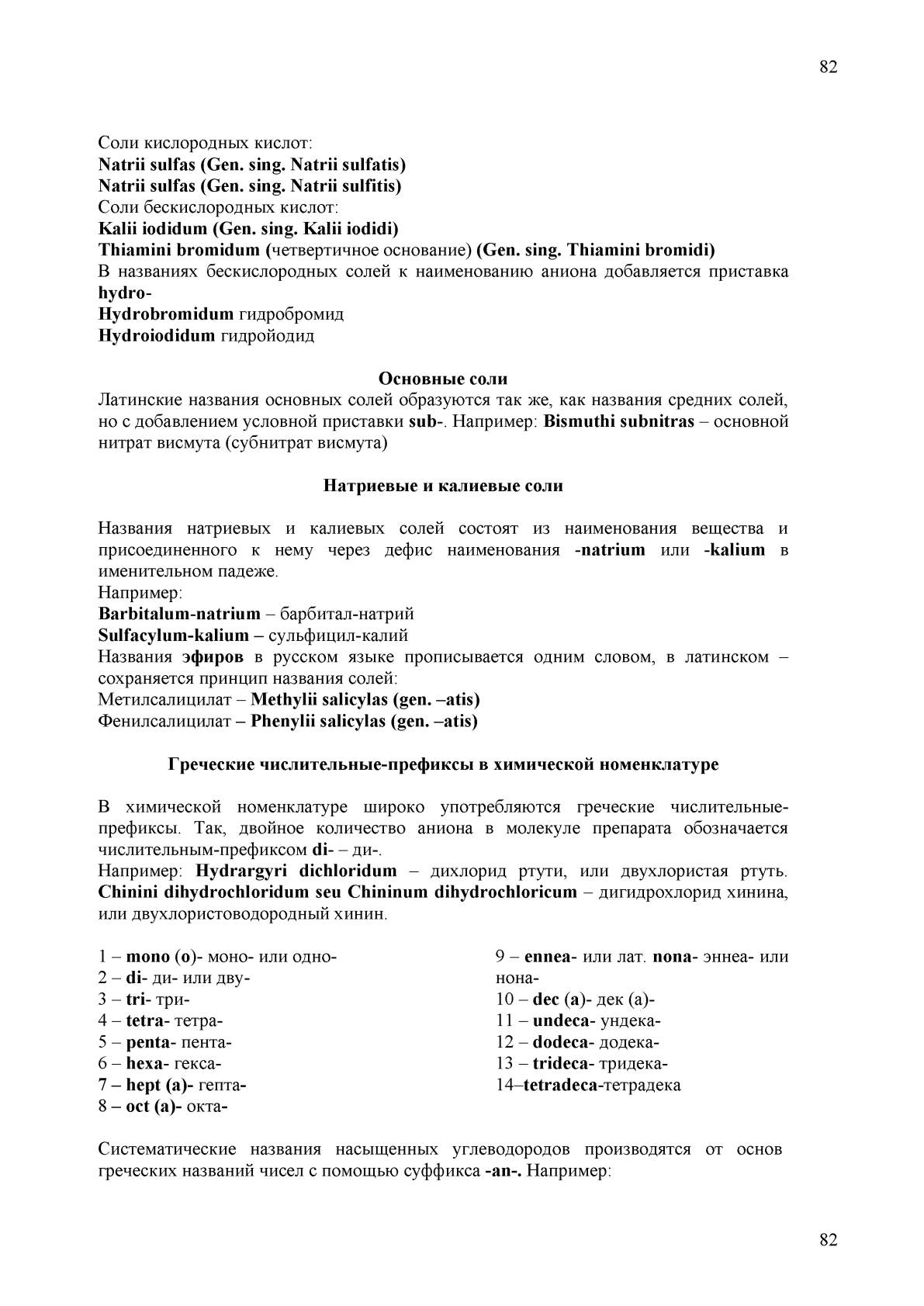 82

Соли кислородных кислот:
Natrii sulfas (Gen. sing. Natrii sulfatis)
Natrii sulfas (Gen. sing. Natrii sulfitis)
Соли бескислородных кислот:
Kalii iodidum (Gen. sing. Kalii iodidi)
Thiamini bromidum (четвертичное основание) (Gen. sing. Thiamini bromidi)
В названиях бескислородных солей к наименованию аниона добавляется приставка hydro-
Hydrobromidum гидробромид
Hydroiodidum гидройодид

Основные соли
Латинские названия основных солей образуются так же, как названия средних солей, но с добавлением условной приставки sub-. Например: Bismuthi subnitras – основной нитрат висмута (субнитрат висмута)

Натриевые и калиевые соли

Названия натриевых и калиевых солей состоят из наименования вещества и присоединенного к нему через дефис наименования -natrium или -kalium в именительном падеже.
Например:
Barbitalum-natrium – барбитал-натрий
Sulfacylum-kalium – сульфицил-калий
Названия эфиров в русском языке прописывается одним словом, в латинском – сохраняется принцип названия солей:
Метилсалицилат – Methylii salicylas (gen. –atis)
Фенилсалицилат – Phenylii salicylas (gen. –atis)

Греческие числительные-префиксы в химической номенклатуре

В химической номенклатуре широко употребляются греческие числительные-префиксы. Так, двойное количество аниона в молекуле препарата обозначается числительным-префиксом di- – ди-.
Например: Hydrargyri dichloridum – дихлорид ртути, или двухлористая ртуть. Chinini dihydrochloridum seu Chininum dihydrochloricum – дигидрохлорид хинина, или двухлористоводородный хинин.

1 – mono (o)- моно- или одно-
2 – di- ди- или дву-
3 – tri- три-
4 – tetra- тетра-
5 – penta- пента-
6 – hexa- гекса-
7 – hept (a)- гепта-
8 – oct (a)- окта-

9 – ennea- или лат. nona- эннеа- или нона-
10 – dec (a)- дек (а)-
11 – undeca- ундека-
12 – dodeca- додека-
13 – trideca- тридека-
14–tetradeca-тетрадека

Систематические названия насыщенных углеводородов производятся от основ греческих названий чисел с помощью суффикса -an-. Например:

82